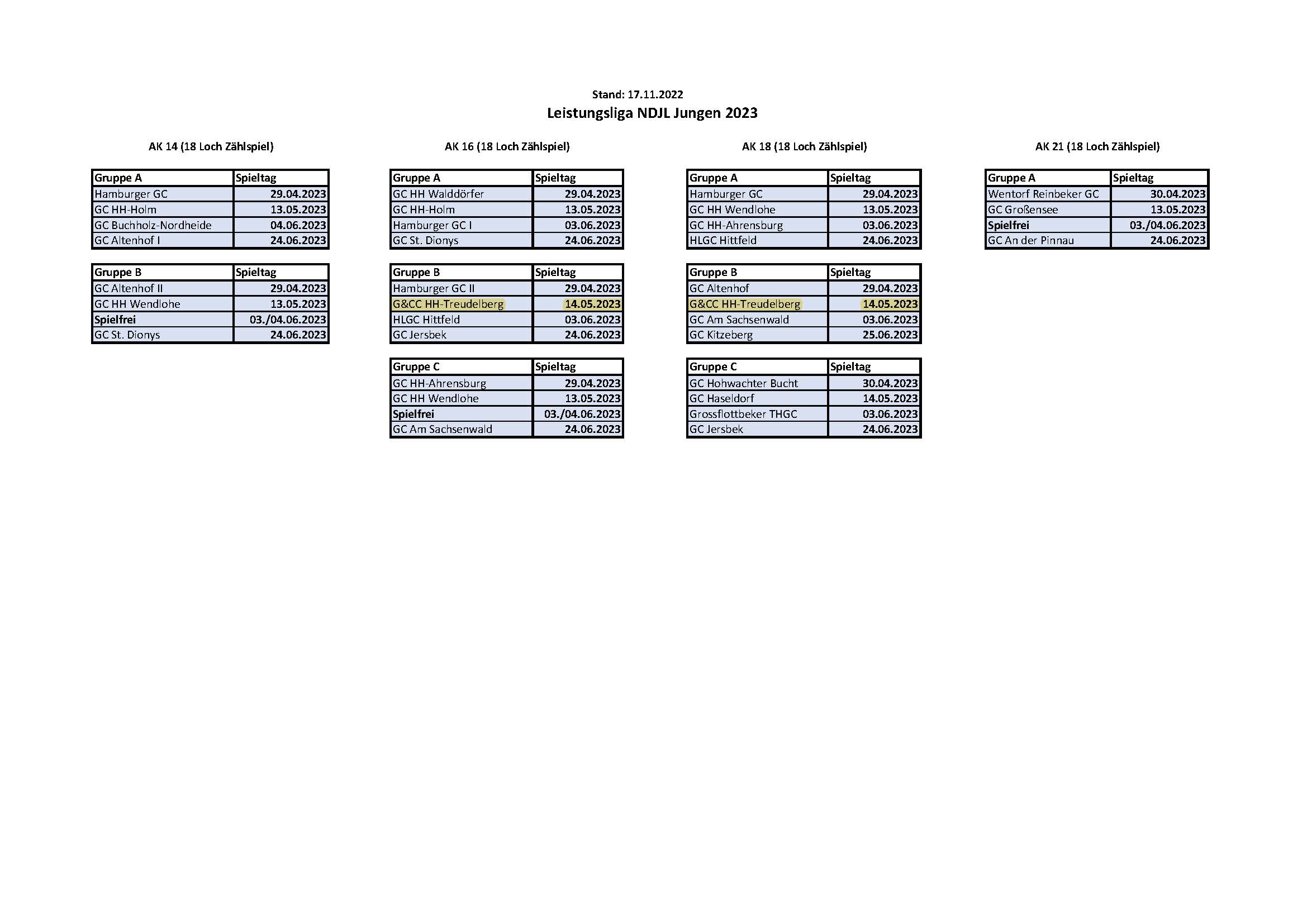 Stand: 17.11.2022

Leistungsliga NDJL Jungen 2023

AK 14 (18 Loch Zählspiel)

| Gruppe A | Spieltag |
|---|---|
| Hamburger GC | 29.04.2023 |
| GC HH-Holm | 13.05.2023 |
| GC Buchholz-Nordheide | 04.06.2023 |
| GC Altenhof I | 24.06.2023 |

| Gruppe B | Spieltag |
|---|---|
| GC Altenhof II | 29.04.2023 |
| GC HH Wendlohe | 13.05.2023 |
| Spielfrei | 03./04.06.2023 |
| GC St. Dionys | 24.06.2023 |

AK 16 (18 Loch Zählspiel)

| Gruppe A | Spieltag |
|---|---|
| GC HH Walddörfer | 29.04.2023 |
| GC HH-Holm | 13.05.2023 |
| Hamburger GC I | 03.06.2023 |
| GC St. Dionys | 24.06.2023 |

| Gruppe B | Spieltag |
|---|---|
| Hamburger GC II | 29.04.2023 |
| G&CC HH-Treudelberg | 14.05.2023 |
| HLGC Hittfeld | 03.06.2023 |
| GC Jersbek | 24.06.2023 |

| Gruppe C | Spieltag |
|---|---|
| GC HH-Ahrensburg | 29.04.2023 |
| GC HH Wendlohe | 13.05.2023 |
| Spielfrei | 03./04.06.2023 |
| GC Am Sachsenwald | 24.06.2023 |

AK 18 (18 Loch Zählspiel)

| Gruppe A | Spieltag |
|---|---|
| Hamburger GC | 29.04.2023 |
| GC HH Wendlohe | 13.05.2023 |
| GC HH-Ahrensburg | 03.06.2023 |
| HLGC Hittfeld | 24.06.2023 |

| Gruppe B | Spieltag |
|---|---|
| GC Altenhof | 29.04.2023 |
| G&CC HH-Treudelberg | 14.05.2023 |
| GC Am Sachsenwald | 03.06.2023 |
| GC Kitzeberg | 25.06.2023 |

| Gruppe C | Spieltag |
|---|---|
| GC Hohwachter Bucht | 30.04.2023 |
| GC Haseldorf | 14.05.2023 |
| Grossflottbeker THGC | 03.06.2023 |
| GC Jersbek | 24.06.2023 |

AK 21 (18 Loch Zählspiel)

| Gruppe A | Spieltag |
|---|---|
| Wentorf Reinbeker GC | 30.04.2023 |
| GC Großensee | 13.05.2023 |
| Spielfrei | 03./04.06.2023 |
| GC An der Pinnau | 24.06.2023 |